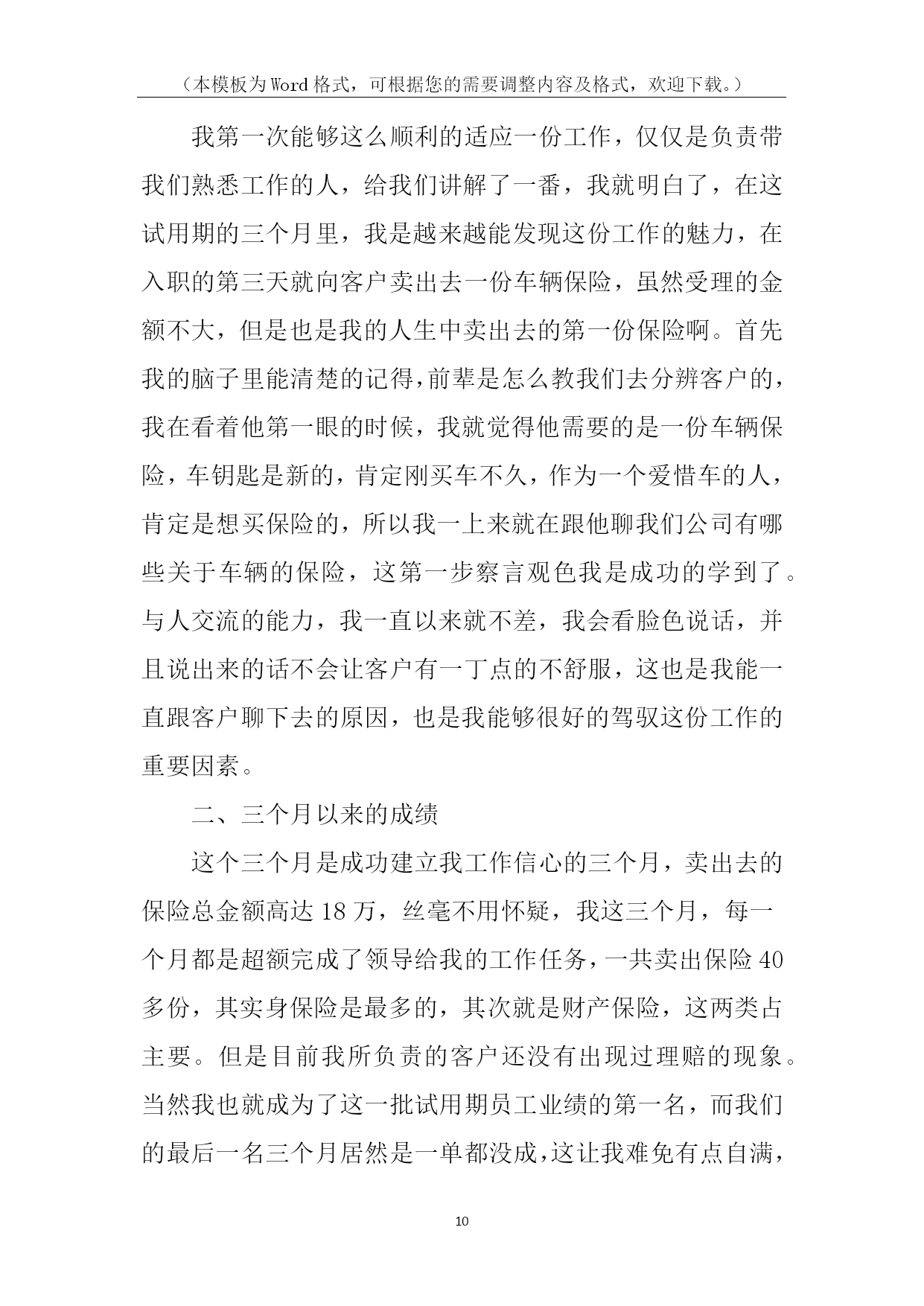 （本模板为Word格式，可根据您的需要调整内容及格式，欢迎下载。）

我第一次能够这么顺利的适应一份工作，仅仅是负责带我们熟悉工作的人，给我们讲解了一番，我就明白了，在这试用期的三个月里，我是越来越能发现这份工作的魅力，在入职的第三天就向客户卖出去一份车辆保险，虽然受理的金额不大，但是也是我的人生中卖出去的第一份保险啊。首先我的脑子里能清楚的记得，前辈是怎么教我们去分辨客户的，我在看着他第一眼的时候，我就觉得他需要的是一份车辆保险，车钥匙是新的，肯定刚买车不久，作为一个爱惜车的人，肯定是想买保险的，所以我一上来就在跟他聊我们公司有哪些关于车辆的保险，这第一步察言观色我是成功的学到了。与人交流的能力，我一直以来就不差，我会看脸色说话，并且说出来的话不会让客户有一丁点的不舒服，这也是我能一直跟客户聊下去的原因，也是我能够很好的驾驭这份工作的重要因素。

二、三个月以来的成绩

这个三个月是成功建立我工作信心的三个月，卖出去的保险总金额高达18万，丝毫不用怀疑，我这三个月，每一个月都是超额完成了领导给我的工作任务，一共卖出保险40多份，其实身保险是最多的，其次就是财产保险，这两类占主要。但是目前我所负责的客户还没有出现过理赔的现象。当然我也就成为了这一批试用期员工业绩的第一名，而我们的最后一名三个月居然是一单都没成，这让我难免有点自满，

10